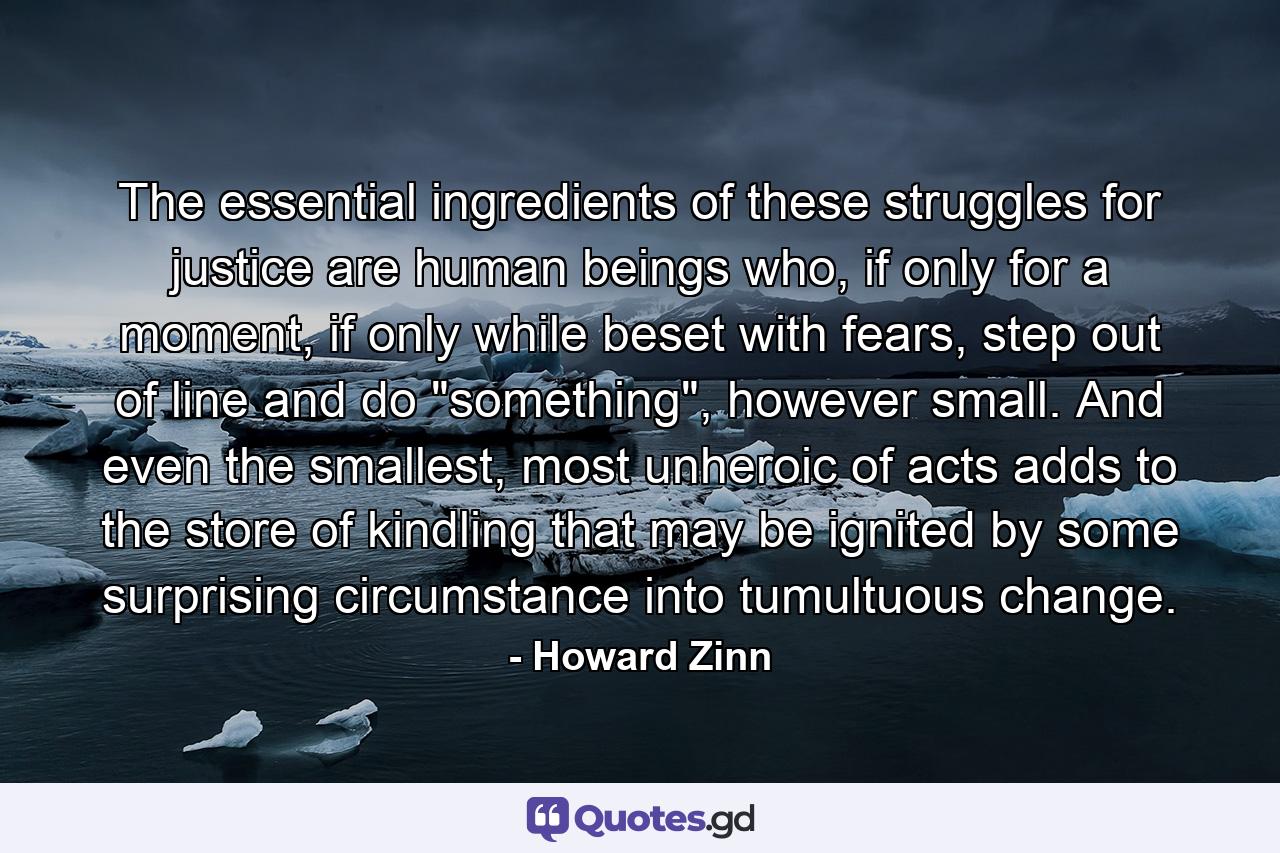 The essential ingredients of these struggles for justice are human beings who, if only for a moment, if only while beset with fears, step out of line and do "something", however small. And even the smallest, most unheroic of acts adds to the store of kindling that may be ignited by some surprising circumstance into tumultuous change.

- Howard Zinn

Quotes.gd